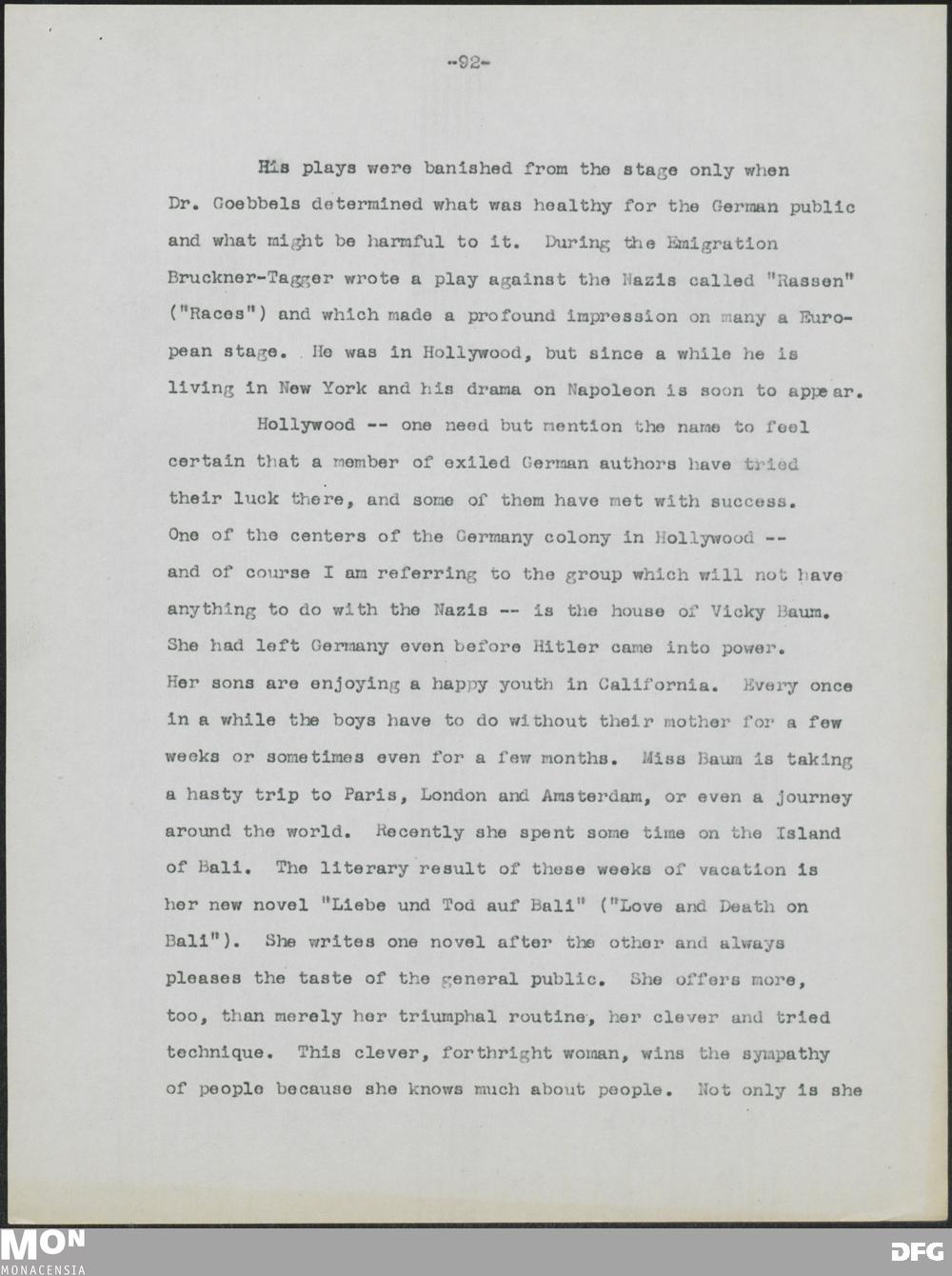 -92-

His plays were banished from the stage only when Dr. Goebbels determined what was healthy for the German public and what might be harmful to it. During the Emigration Bruckner-Tagger wrote a play against the Nazis called "Rassen" ("Races") and which made a profound impression on many a European stage. He was in Hollywood, but since a while he is living in New York and his drama on Napoleon is soon to appear.

Hollywood -- one need but mention the name to feel certain that a member of exiled German authors have tried their luck there, and some of them have met with success. One of the centers of the Germany colony in Hollywood -- and of course I am referring to the group which will not have anything to do with the Nazis -- is the house of Vicky Baum. She had left Germany even before Hitler came into power. Her sons are enjoying a happy youth in California. Every once in a while the boys have to do without their mother for a few weeks or sometimes even for a few months. Miss Baum is taking a hasty trip to Paris, London and Amsterdam, or even a journey around the world. Recently she spent some time on the Island of Bali. The literary result of these weeks of vacation is her new novel "Liebe und Tod auf Bali" ("Love and Death on Bali"). She writes one novel after the other and always pleases the taste of the general public. She offers more, too, than merely her triumphal routine, her clever and tried technique. This clever, forthright woman, wins the sympathy of people because she knows much about people. Not only is she

MON
MONACENSIA

DFG